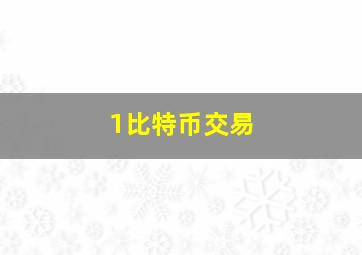 1比特币交易